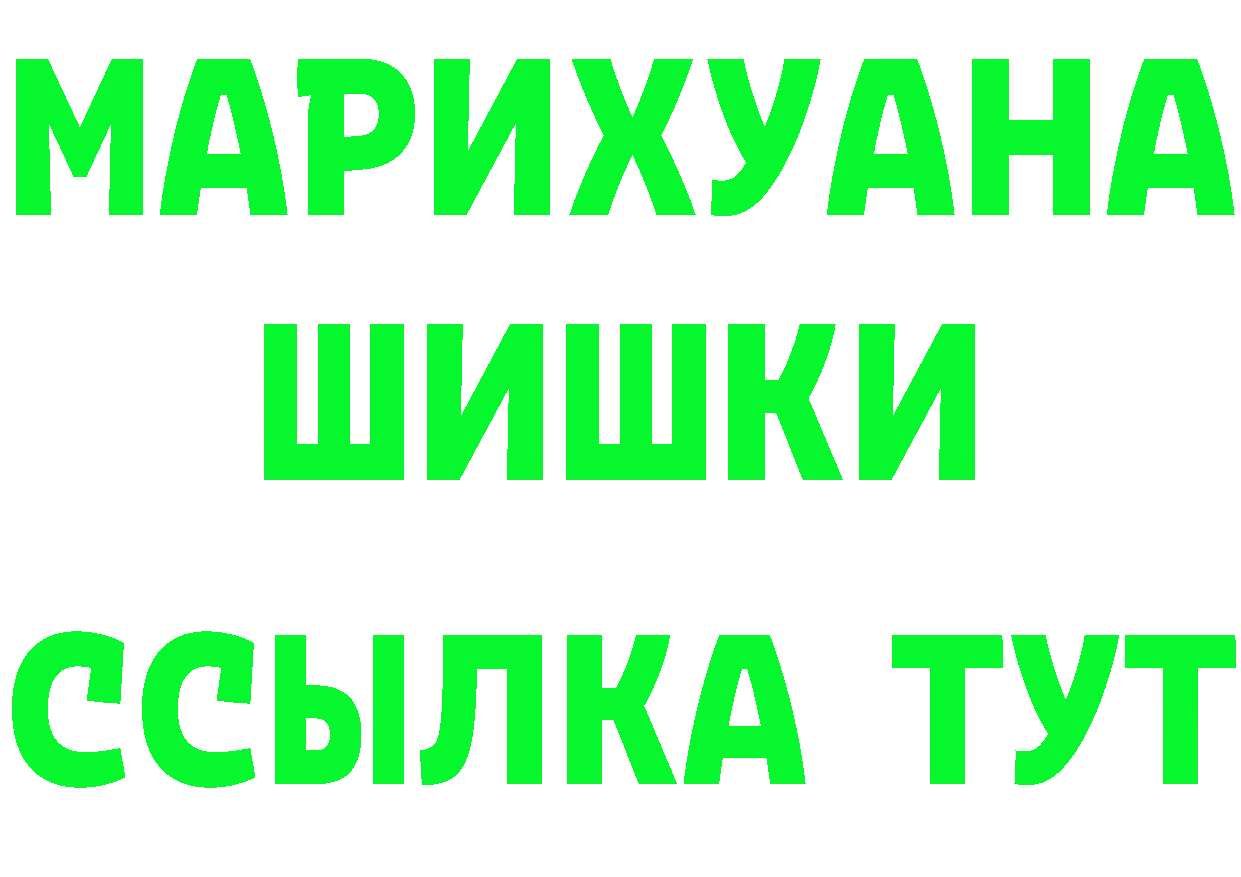 МАРИХУАНА
ШИШКИ
ССЫЛКА ТУТ